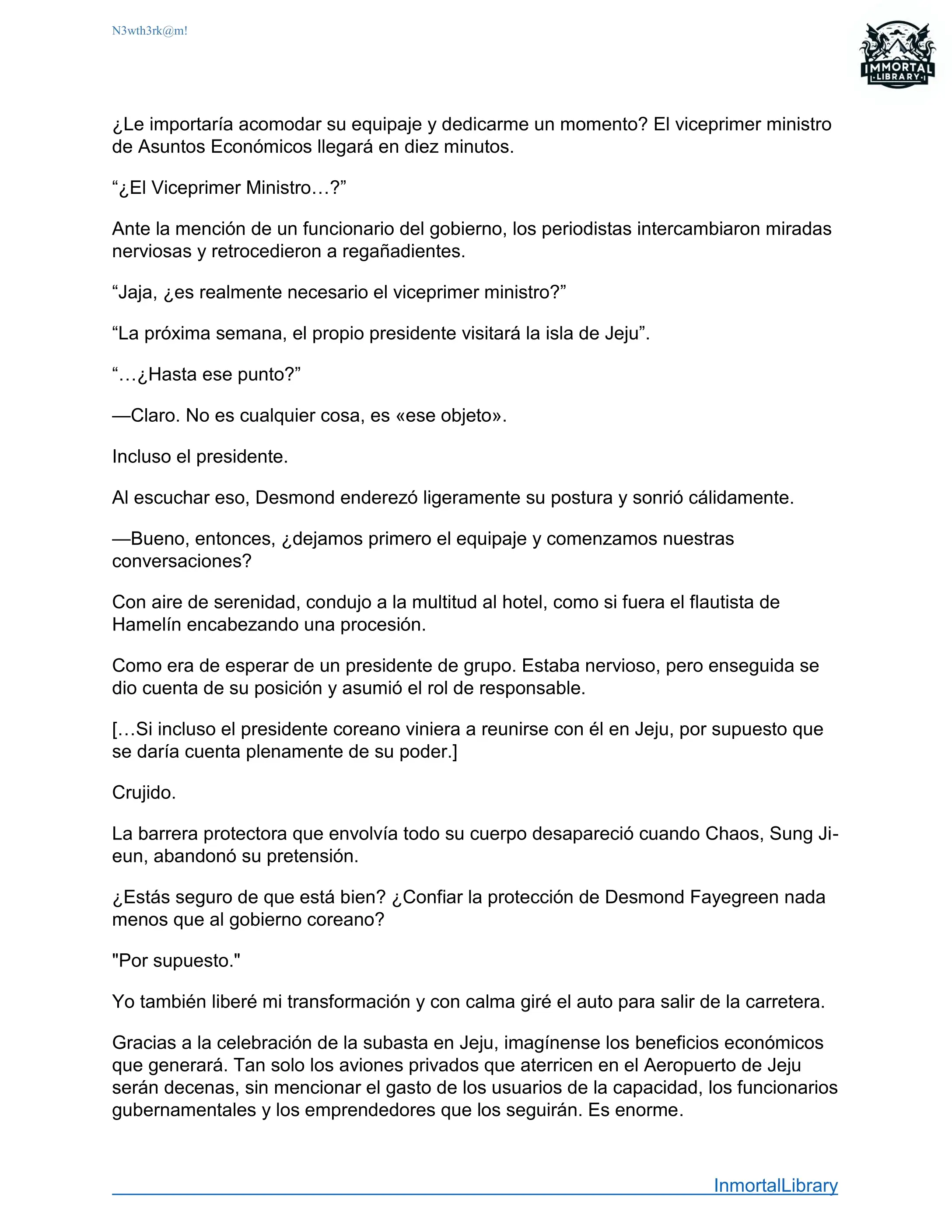 N3wth3rk@m!

IMMORTAL LIBRARY

¿Le importaría acomodar su equipaje y dedicarme un momento? El viceprimer ministro de Asuntos Económicos llegará en diez minutos.

“¿El Viceprimer Ministro…?”

Ante la mención de un funcionario del gobierno, los periodistas intercambiaron miradas nerviosas y retrocedieron a regañadientes.

“Jaja, ¿es realmente necesario el viceprimer ministro?”

“La próxima semana, el propio presidente visitará la isla de Jeju”.

“…¿Hasta ese punto?”

—Claro. No es cualquier cosa, es «ese objeto».

Incluso el presidente.

Al escuchar eso, Desmond enderezó ligeramente su postura y sonrió cálidamente.

—Bueno, entonces, ¿dejamos primero el equipaje y comenzamos nuestras conversaciones?

Con aire de serenidad, condujo a la multitud al hotel, como si fuera el flautista de Hamelín encabezando una procesión.

Como era de esperar de un presidente de grupo. Estaba nervioso, pero enseguida se dio cuenta de su posición y asumió el rol de responsable.

[…Si incluso el presidente coreano viniera a reunirse con él en Jeju, por supuesto que se daría cuenta plenamente de su poder.]

Crujido.

La barrera protectora que envolvía todo su cuerpo desapareció cuando Chaos, Sung Ji-eun, abandonó su pretensión.

¿Estás seguro de que está bien? ¿Confiar la protección de Desmond Fayegreen nada menos que al gobierno coreano?

"Por supuesto."

Yo también liberé mi transformación y con calma giré el auto para salir de la carretera.

Gracias a la celebración de la subasta en Jeju, imagínense los beneficios económicos que generará. Tan solo los aviones privados que aterricen en el Aeropuerto de Jeju serán decenas, sin mencionar el gasto de los usuarios de la capacidad, los funcionarios gubernamentales y los emprendedores que los seguirán. Es enorme.

InmortalLibrary